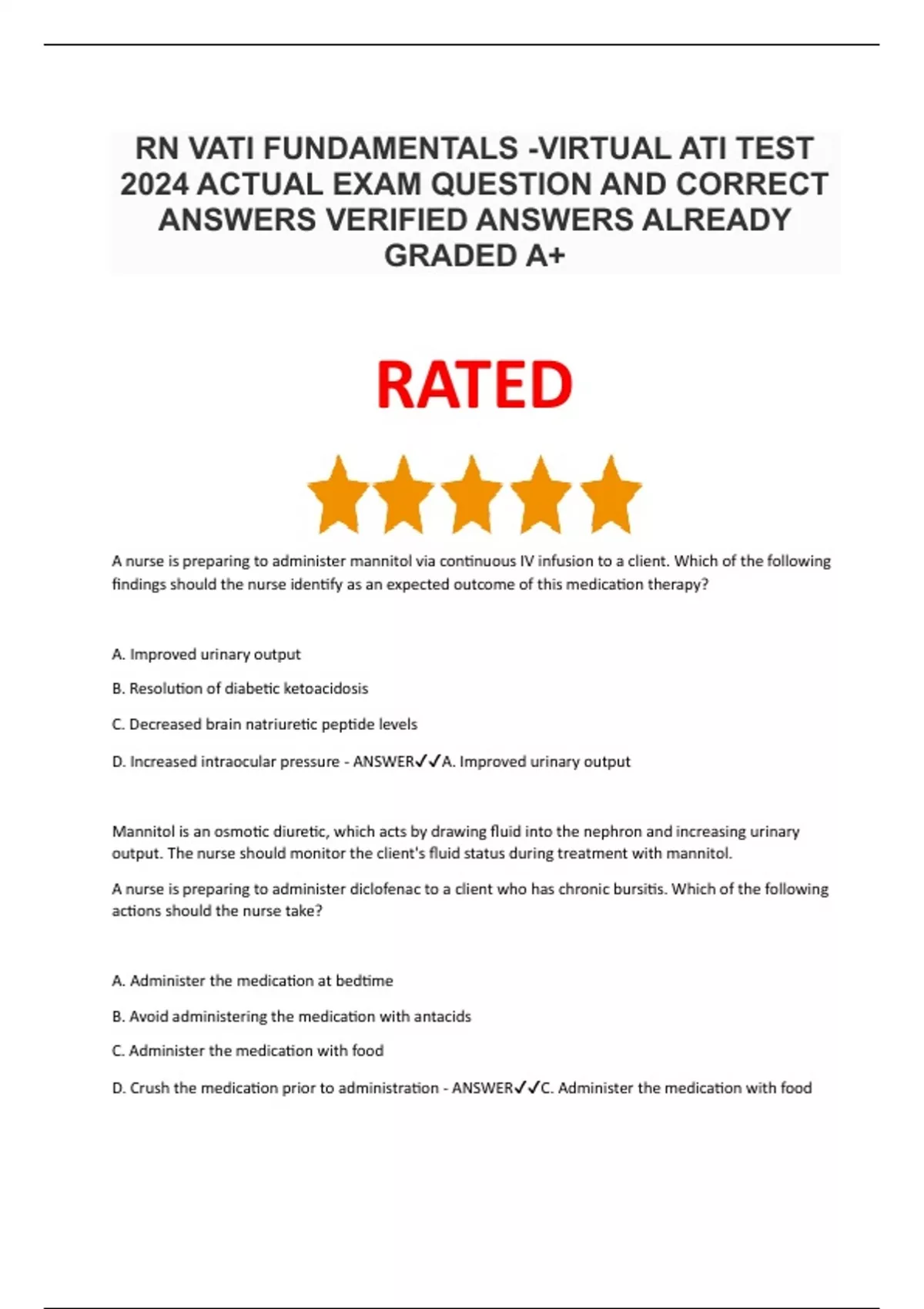 RN VATI FUNDAMENTALS -VIRTUAL ATI TEST 2024 ACTUAL EXAM QUESTION AND CORRECT ANSWERS VERIFIED ANSWERS ALREADY GRADED A+

RATED

A nurse is preparing to administer mannitol via continuous IV infusion to a client. Which of the following findings should the nurse identify as an expected outcome of this medication therapy?

A. Improved urinary output

B. Resolution of diabetic ketoacidosis

C. Decreased brain natriuretic peptide levels

D. Increased intraocular pressure - ANSWER✓✓A. Improved urinary output

Mannitol is an osmotic diuretic, which acts by drawing fluid into the nephron and increasing urinary output. The nurse should monitor the client's fluid status during treatment with mannitol.

A nurse is preparing to administer diclofenac to a client who has chronic bursitis. Which of the following actions should the nurse take?

A. Administer the medication at bedtime

B. Avoid administering the medication with antacids

C. Administer the medication with food

D. Crush the medication prior to administration - ANSWER✓✓C. Administer the medication with food